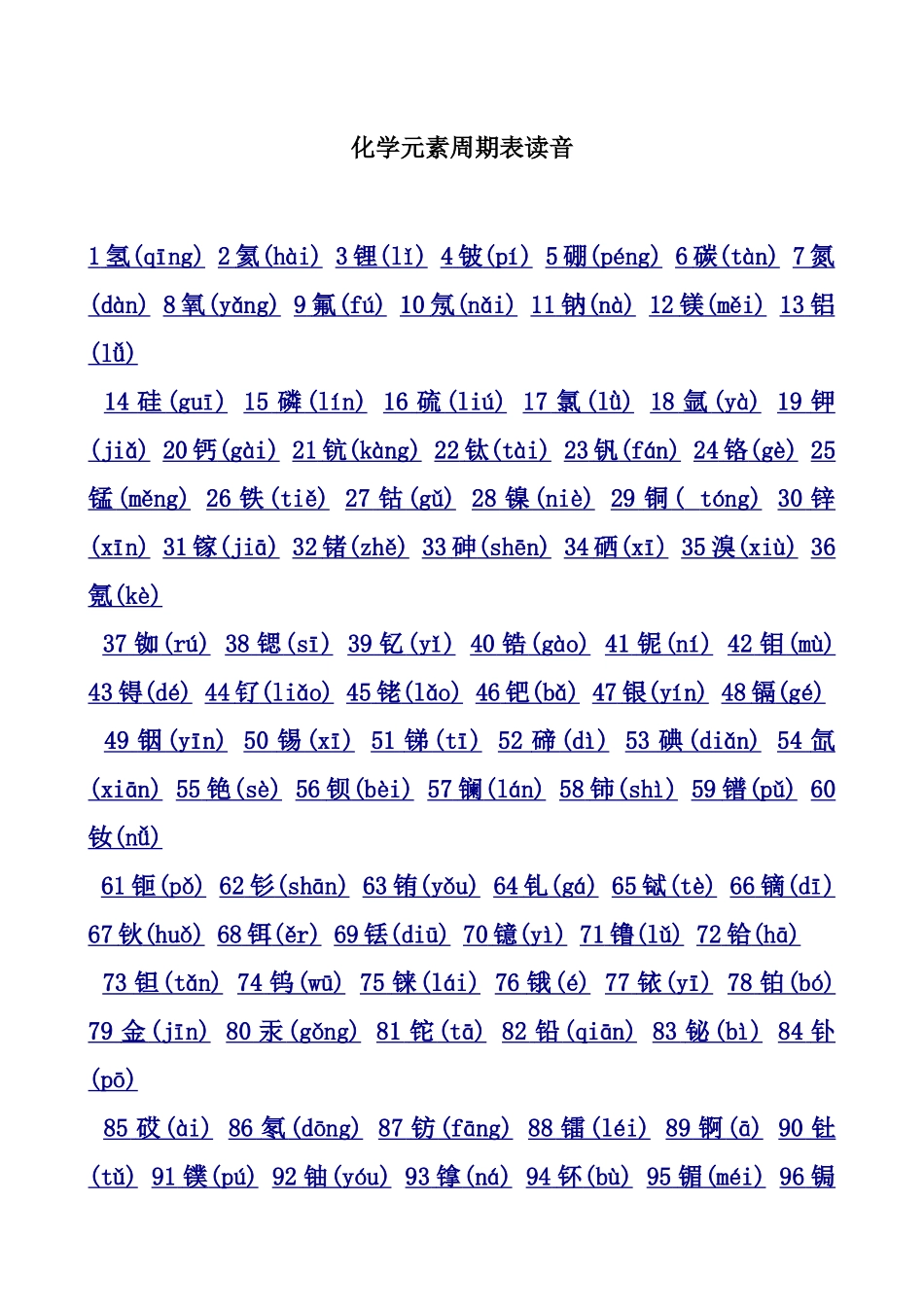 化学元素周期表读音

1 氢(qīng) 2 氦(hài) 3 锂(lǐ) 4 铍(pí) 5 硼(péng) 6 碳(tàn) 7 氮(dàn) 8 氧(yǎng) 9 氟(fú) 10 氖(nǎi) 11 钠(nà) 12 镁(měi) 13 铝(lǚ)

14 硅(guī) 15 磷(lín) 16 硫(liú) 17 氯(lǜ) 18 氩(yà) 19 钾(jiǎ) 20 钙(gài) 21 钪(kàng) 22 钛(tài) 23 钒(fán) 24 铬(gè) 25 锰(měng) 26 铁(tiě) 27 钴(gǔ) 28 镍(niè) 29 铜( tóng) 30 锌(xīn) 31 镓(jiā) 32 锗(zhě) 33 砷(shēn) 34 硒(xī) 35 溴(xiù) 36 氪(kè)

37 铷(rú) 38 锶(sī) 39 钇(yǐ) 40 锆(gào) 41 铌(ní) 42 钼(mù) 43 锝(dé) 44 钌(liǎo) 45 铑(lǎo) 46 钯(bǎ) 47 银(yín) 48 镉(gé)

49 铟(yīn) 50 锡(xī) 51 锑(tī) 52 碲(dì) 53 碘(diǎn) 54 氙(xiān) 55 铯(sè) 56 钡(bèi) 57 镧(lán) 58 铈(shì) 59 镨(pǔ) 60 钕(nǚ)

61 钷(pǒ) 62 钐(shān) 63 铕(yǒu) 64 钆(gá) 65 铽(tè) 66 镝(dī) 67 钬(huǒ) 68 铒(ěr) 69 铥(diū) 70 镱(yì) 71 镥(lǔ) 72 铪(hā)

73 钽(tǎn) 74 钨(wū) 75 铼(lái) 76 锇(é) 77 铱(yī) 78 铂(bó) 79 金(jīn) 80 汞(gǒng) 81 铊(tā) 82 铅(qiān) 83 铋(bì) 84 钋(pō)

85 砹(ài) 86 氡(dōng) 87 钫(fāng) 88 镭(léi) 89 锕(ā) 90 钍(tǔ) 91 镤(pú) 92 铀(yóu) 93 镎(ná) 94 钚(bù) 95 镅(méi) 96 锔